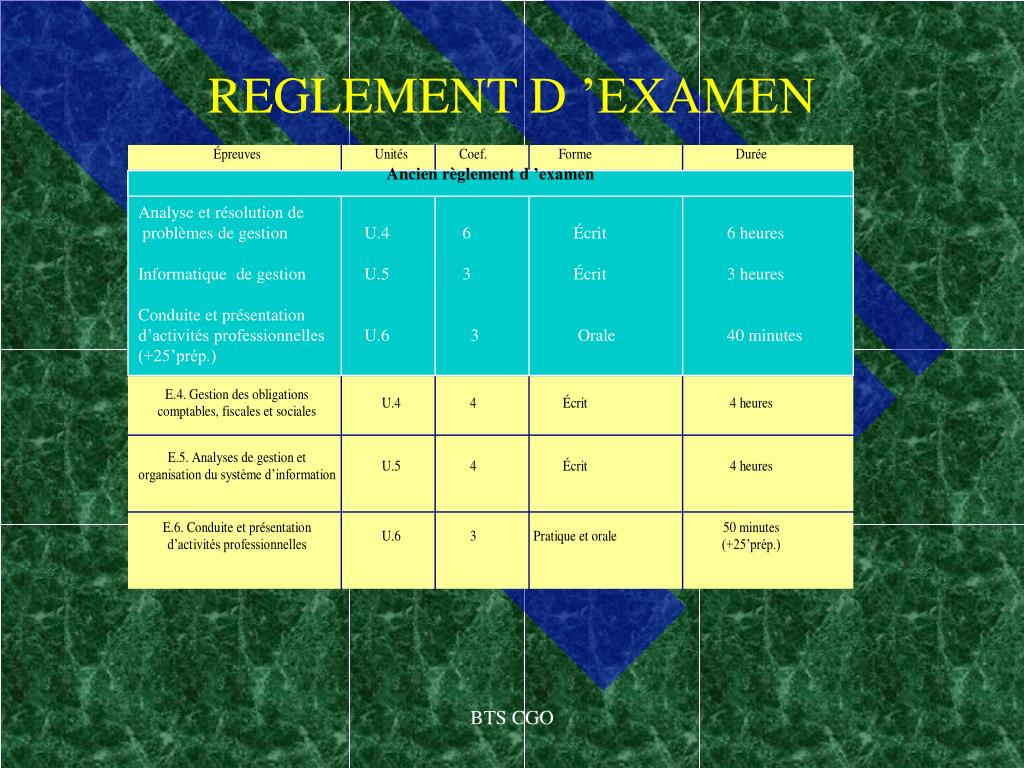 REGLEMENT D ’EXAMEN

| Épreuves | Unités | Coef. | Forme | Durée |
|---|---|---|---|---|
| Ancien règlement d ’examen | | | | |
| Analyse et résolution de problèmes de gestion | U.4 | 6 | Écrit | 6 heures |
| Informatique de gestion | U.5 | 3 | Écrit | 3 heures |
| Conduite et présentation d’activités professionnelles (+25’prép.) | U.6 | 3 | Orale | 40 minutes |
| E.4. Gestion des obligations comptables, fiscales et sociales | U.4 | 4 | Écrit | 4 heures |
| E.5. Analyses de gestion et organisation du système d’information | U.5 | 4 | Écrit | 4 heures |
| E.6. Conduite et présentation d’activités professionnelles | U.6 | 3 | Pratique et orale | 50 minutes (+25’prép.) |

BTS CGO